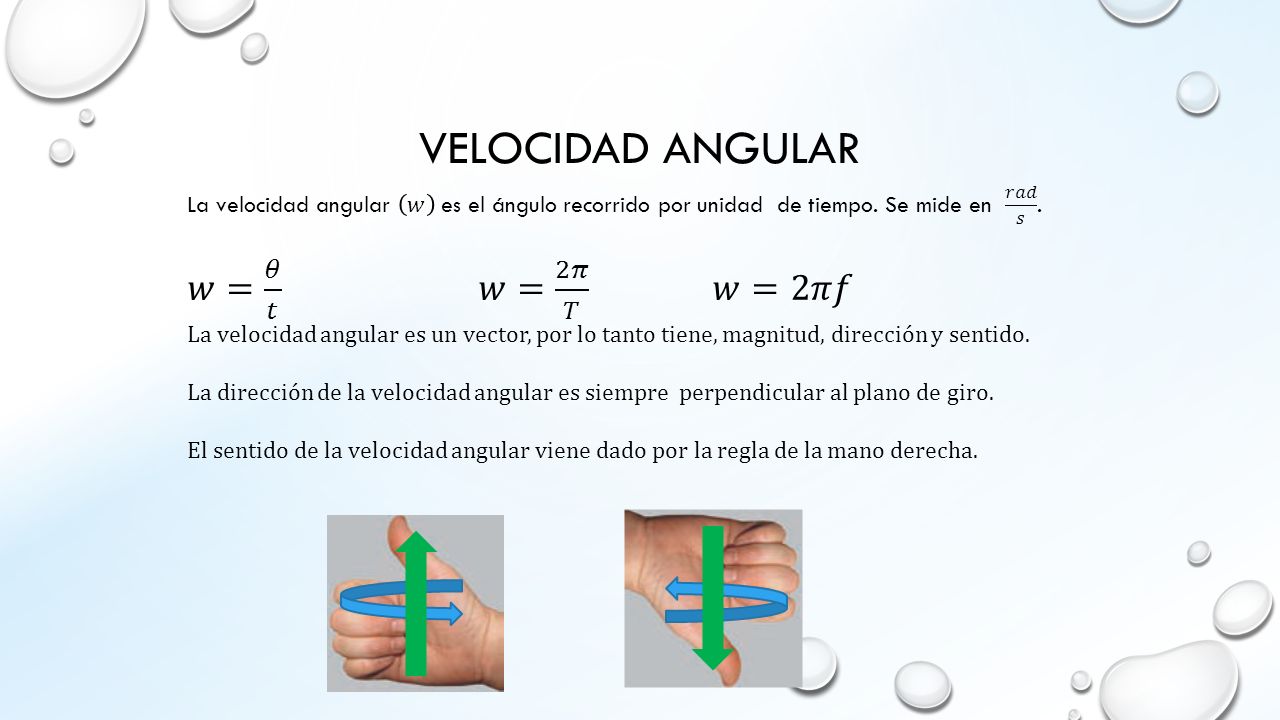 VELOCIDAD ANGULAR

La velocidad angular $(w)$ es el ángulo recorrido por unidad de tiempo. Se mide en $\frac{rad}{s}$.

$w = \frac{\theta}{t}$ $w = \frac{2\pi}{T}$ $w = 2\pi f$

La velocidad angular es un vector, por lo tanto tiene, magnitud, dirección y sentido.

La dirección de la velocidad angular es siempre perpendicular al plano de giro.

El sentido de la velocidad angular viene dado por la regla de la mano derecha.